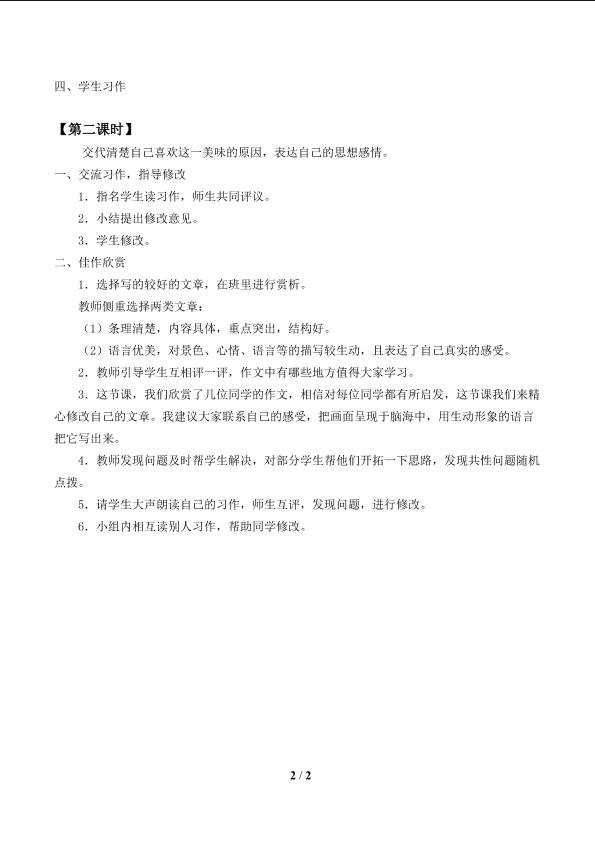 四、学生习作

【第二课时】

交代清楚自己喜欢这一美味的原因，表达自己的思想感情。

一、交流习作，指导修改

1．指名学生读习作，师生共同评议。

2．小结提出修改意见。

3．学生修改。

二、佳作欣赏

1．选择写的较好的文章，在班里进行赏析。

教师侧重选择两类文章：

（1）条理清楚，内容具体，重点突出，结构好。

（2）语言优美，对景色、心情、语言等的描写较生动，且表达了自己真实的感受。

2．教师引导学生互相评一评，作文中有哪些地方值得大家学习。

3．这节课，我们欣赏了几位同学的作文，相信对每位同学都有所启发，这节课我们来精心修改自己的文章。我建议大家联系自己的感受，把画面呈现于脑海中，用生动形象的语言把它写出来。

4．教师发现问题及时帮学生解决，对部分学生帮他们开拓一下思路，发现共性问题随机点拨。

5．请学生大声朗读自己的习作，师生互评，发现问题，进行修改。

6．小组内相互读别人习作，帮助同学修改。

2 / 2